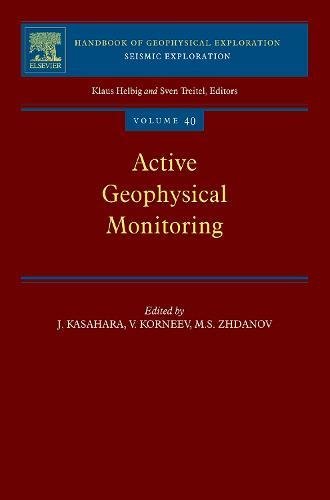 ELSEVIER

HANDBOOK OF GEOPHYSICAL EXPLORATION
SEISMIC EXPLORATION

Klaus Helbig and Sven Treitel, Editors

VOLUME 40

Active Geophysical Monitoring

Edited by
J. KASAHARA, V. KORNEEV, M.S. ZHDANOV